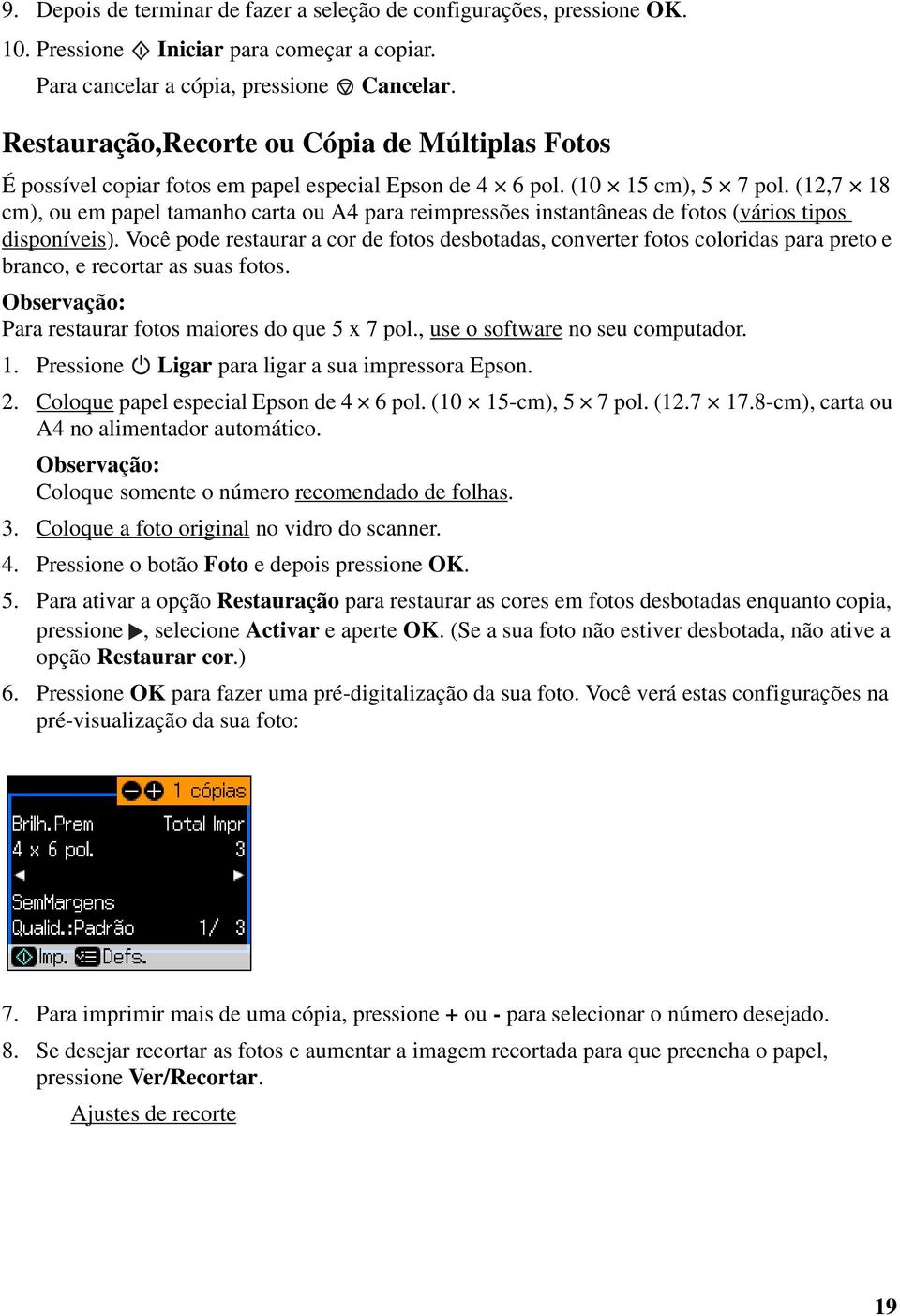 9. Depois de terminar de fazer a seleção de configurações, pressione OK.

10. Pressione Iniciar para começar a copiar.

Para cancelar a cópia, pressione Cancelar.

Restauração,Recorte ou Cópia de Múltiplas Fotos

É possível copiar fotos em papel especial Epson de 4 × 6 pol. (10 × 15 cm), 5 × 7 pol. (12,7 × 18 cm), ou em papel tamanho carta ou A4 para reimpressões instantâneas de fotos (vários tipos disponíveis). Você pode restaurar a cor de fotos desbotadas, converter fotos coloridas para preto e branco, e recortar as suas fotos.

Observação:
Para restaurar fotos maiores do que 5 x 7 pol., use o software no seu computador.

1. Pressione Ligar para ligar a sua impressora Epson.

2. Coloque papel especial Epson de 4 × 6 pol. (10 × 15-cm), 5 × 7 pol. (12.7 × 17.8-cm), carta ou A4 no alimentador automático.

Observação:
Coloque somente o número recomendado de folhas.

3. Coloque a foto original no vidro do scanner.

4. Pressione o botão Foto e depois pressione OK.

5. Para ativar a opção Restauração para restaurar as cores em fotos desbotadas enquanto copia, pressione ▶, selecione Activar e aperte OK. (Se a sua foto não estiver desbotada, não ative a opção Restaurar cor.)

6. Pressione OK para fazer uma pré-digitalização da sua foto. Você verá estas configurações na pré-visualização da sua foto:

1 cópias
Brilh.Prem Total Impr
4 x 6 pol. 3
SemMargens
Qualid.:Padrão 1/ 3
Imp. Defs.

7. Para imprimir mais de uma cópia, pressione + ou - para selecionar o número desejado.

8. Se desejar recortar as fotos e aumentar a imagem recortada para que preencha o papel, pressione Ver/Recortar.

Ajustes de recorte

19